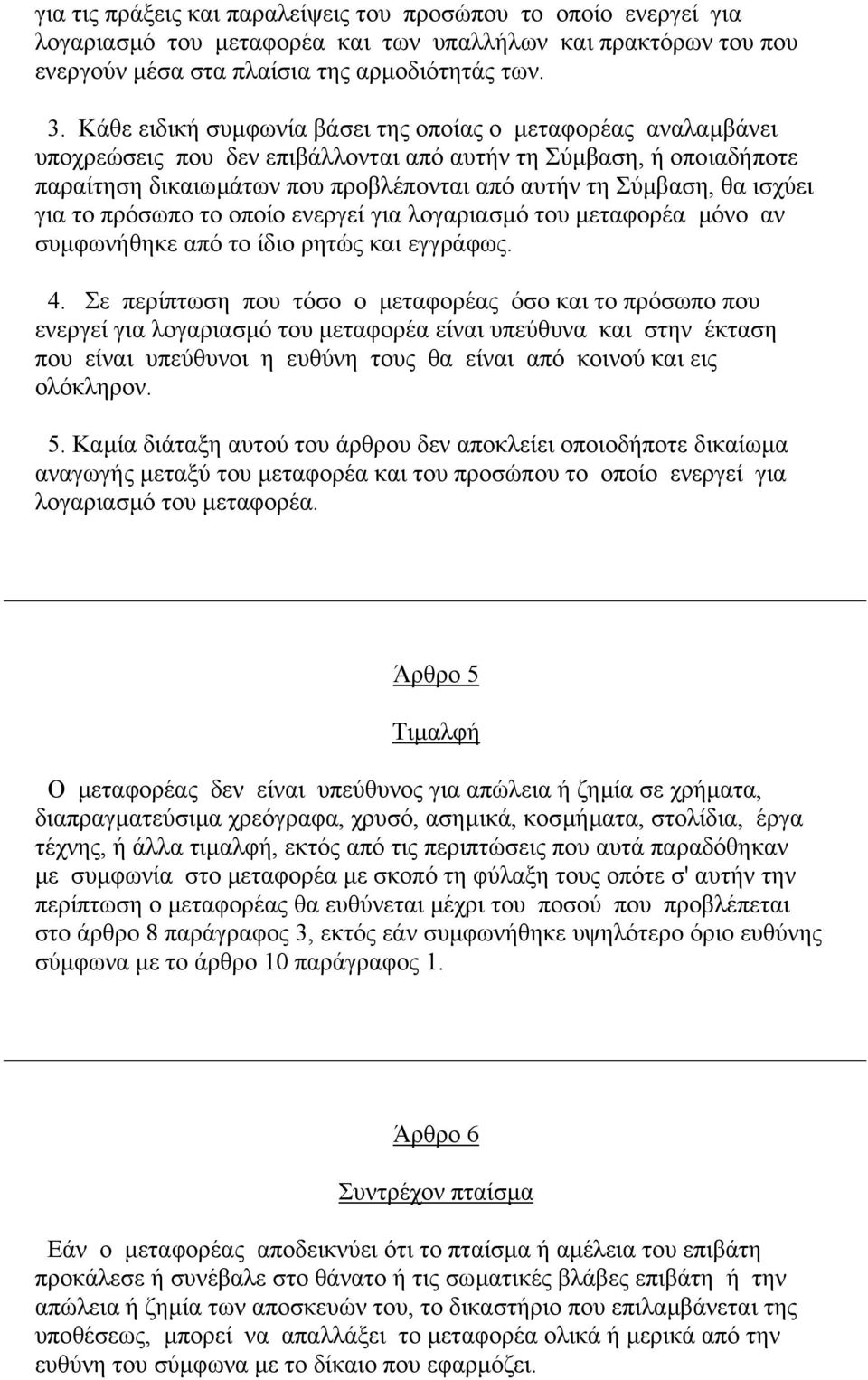 για τις πράξεις και παραλείψεις του προσώπου το οποίο ενεργεί για λογαριασμό του μεταφορέα και των υπαλλήλων και πρακτόρων του που ενεργούν μέσα στα πλαίσια της αρμοδιότητάς των.

3. Κάθε ειδική συμφωνία βάσει της οποίας ο μεταφορέας αναλαμβάνει υποχρεώσεις που δεν επιβάλλονται από αυτήν τη Σύμβαση, ή οποιαδήποτε παραίτηση δικαιωμάτων που προβλέπονται από αυτήν τη Σύμβαση, θα ισχύει για το πρόσωπο το οποίο ενεργεί για λογαριασμό του μεταφορέα μόνο αν συμφωνήθηκε από το ίδιο ρητώς και εγγράφως.

4. Σε περίπτωση που τόσο ο μεταφορέας όσο και το πρόσωπο που ενεργεί για λογαριασμό του μεταφορέα είναι υπεύθυνα και στην έκταση που είναι υπεύθυνοι η ευθύνη τους θα είναι από κοινού και εις ολόκληρον.

5. Καμία διάταξη αυτού του άρθρου δεν αποκλείει οποιοδήποτε δικαίωμα αναγωγής μεταξύ του μεταφορέα και του προσώπου το οποίο ενεργεί για λογαριασμό του μεταφορέα.

Άρθρο 5

Τιμαλφή

Ο μεταφορέας δεν είναι υπεύθυνος για απώλεια ή ζημία σε χρήματα, διαπραγματεύσιμα χρεόγραφα, χρυσό, ασημικά, κοσμήματα, στολίδια, έργα τέχνης, ή άλλα τιμαλφή, εκτός από τις περιπτώσεις που αυτά παραδόθηκαν με συμφωνία στο μεταφορέα με σκοπό τη φύλαξη τους οπότε σ' αυτήν την περίπτωση ο μεταφορέας θα ευθύνεται μέχρι του ποσού που προβλέπεται στο άρθρο 8 παράγραφος 3, εκτός εάν συμφωνήθηκε υψηλότερο όριο ευθύνης σύμφωνα με το άρθρο 10 παράγραφος 1.

Άρθρο 6

Συντρέχον πταίσμα

Εάν ο μεταφορέας αποδεικνύει ότι το πταίσμα ή αμέλεια του επιβάτη προκάλεσε ή συνέβαλε στο θάνατο ή τις σωματικές βλάβες επιβάτη ή την απώλεια ή ζημία των αποσκευών του, το δικαστήριο που επιλαμβάνεται της υποθέσεως, μπορεί να απαλλάξει το μεταφορέα ολικά ή μερικά από την ευθύνη του σύμφωνα με το δίκαιο που εφαρμόζει.